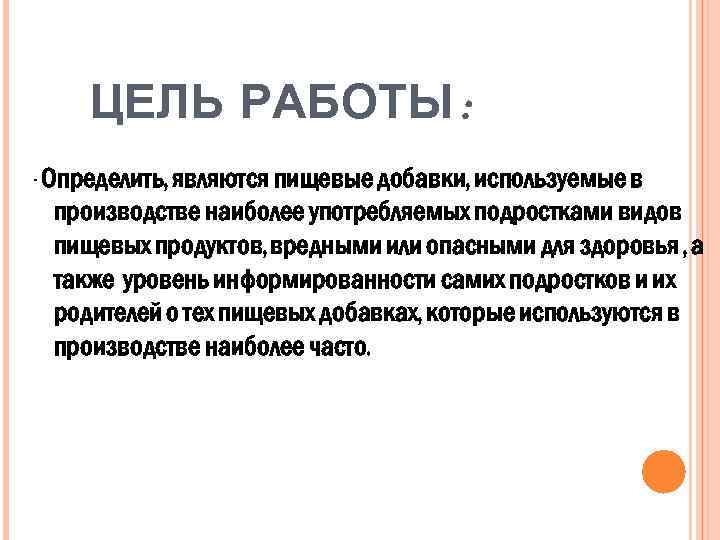 ЦЕЛЬ РАБОТЫ :

· Определить, являются пищевые добавки, используемые в производстве наиболее употребляемых подростками видов пищевых продуктов, вредными или опасными для здоровья , а также уровень информированности самих подростков и их родителей о тех пищевых добавках, которые используются в производстве наиболее часто.